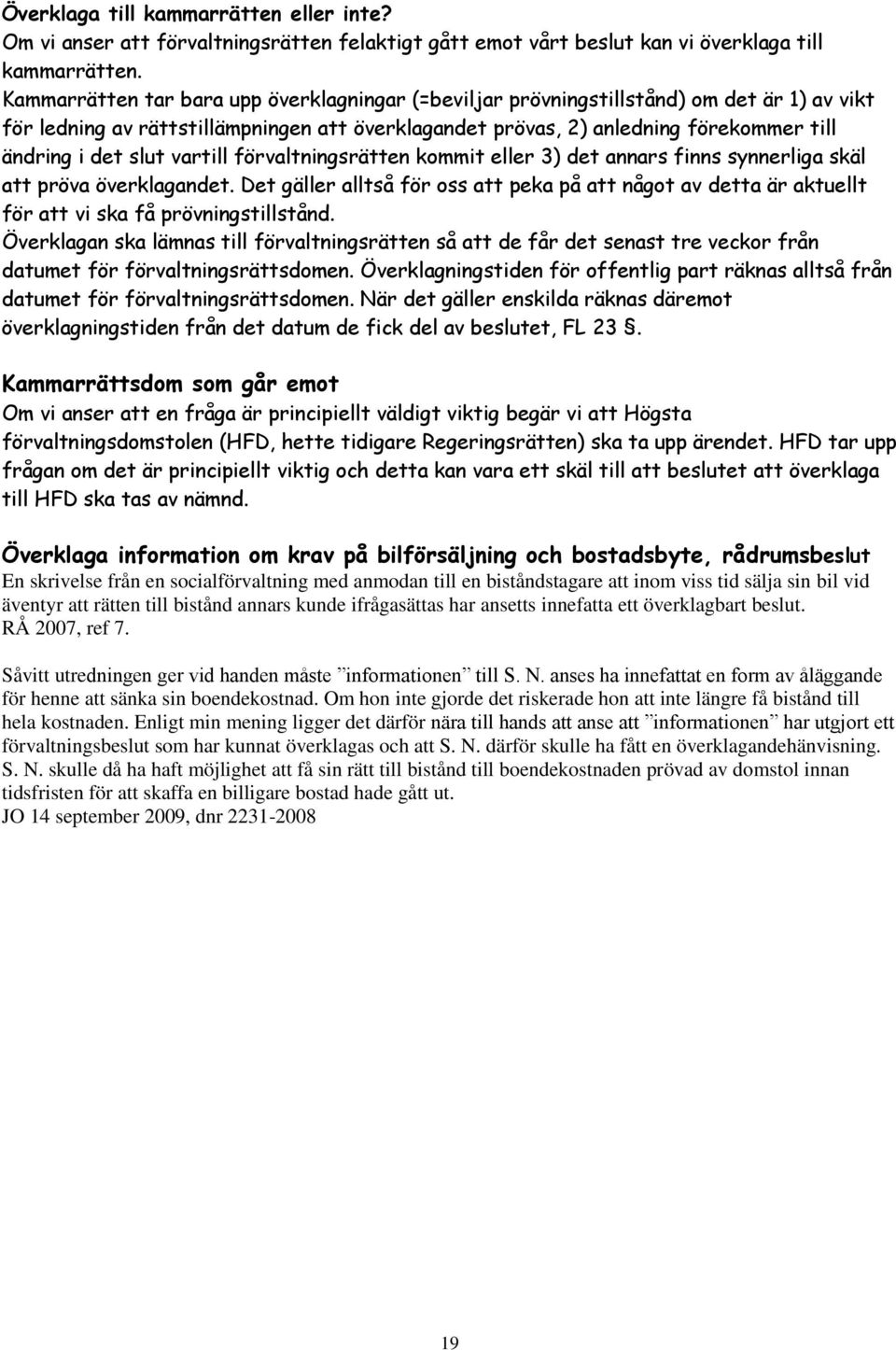 Överklaga till kammarrätten eller inte?
Om vi anser att förvaltningsrätten felaktigt gått emot vårt beslut kan vi överklaga till kammarrätten.
Kammarrätten tar bara upp överklagningar (=beviljar prövningstillstånd) om det är 1) av vikt för ledning av rättstillämpningen att överklagandet prövas, 2) anledning förekommer till ändring i det slut vartill förvaltningsrätten kommit eller 3) det annars finns synnerliga skäl att pröva överklagandet. Det gäller alltså för oss att peka på att något av detta är aktuellt för att vi ska få prövningstillstånd.
Överklagan ska lämnas till förvaltningsrätten så att de får det senast tre veckor från datumet för förvaltningsrättsdomen. Överklagningstiden för offentlig part räknas alltså från datumet för förvaltningsrättsdomen. När det gäller enskilda räknas däremot överklagningstiden från det datum de fick del av beslutet, FL 23 §.

Kammarrättsdom som går emot
Om vi anser att en fråga är principiellt väldigt viktig begär vi att Högsta förvaltningsdomstolen (HFD, hette tidigare Regeringsrätten) ska ta upp ärendet. HFD tar upp frågan om det är principiellt viktig och detta kan vara ett skäl till att beslutet att överklaga till HFD ska tas av nämnd.

Överklaga information om krav på bilförsäljning och bostadsbyte, rådrumsbeslut
En skrivelse från en socialförvaltning med anmodan till en biståndstagare att inom viss tid sälja sin bil vid äventyr att rätten till bistånd annars kunde ifrågasättas har ansetts innefatta ett överklagbart beslut.
RÅ 2007, ref 7.

Såvitt utredningen ger vid handen måste ”informationen” till S. N. anses ha innefattat en form av åläggande för henne att sänka sin boendekostnad. Om hon inte gjorde det riskerade hon att inte längre få bistånd till hela kostnaden. Enligt min mening ligger det därför nära till hands att anse att ”informationen” har utgjort ett förvaltningsbeslut som har kunnat överklagas och att S. N. därför skulle ha fått en överklagandehänvisning. S. N. skulle då ha haft möjlighet att få sin rätt till bistånd till boendekostnaden prövad av domstol innan tidsfristen för att skaffa en billigare bostad hade gått ut.
JO 14 september 2009, dnr 2231-2008

19